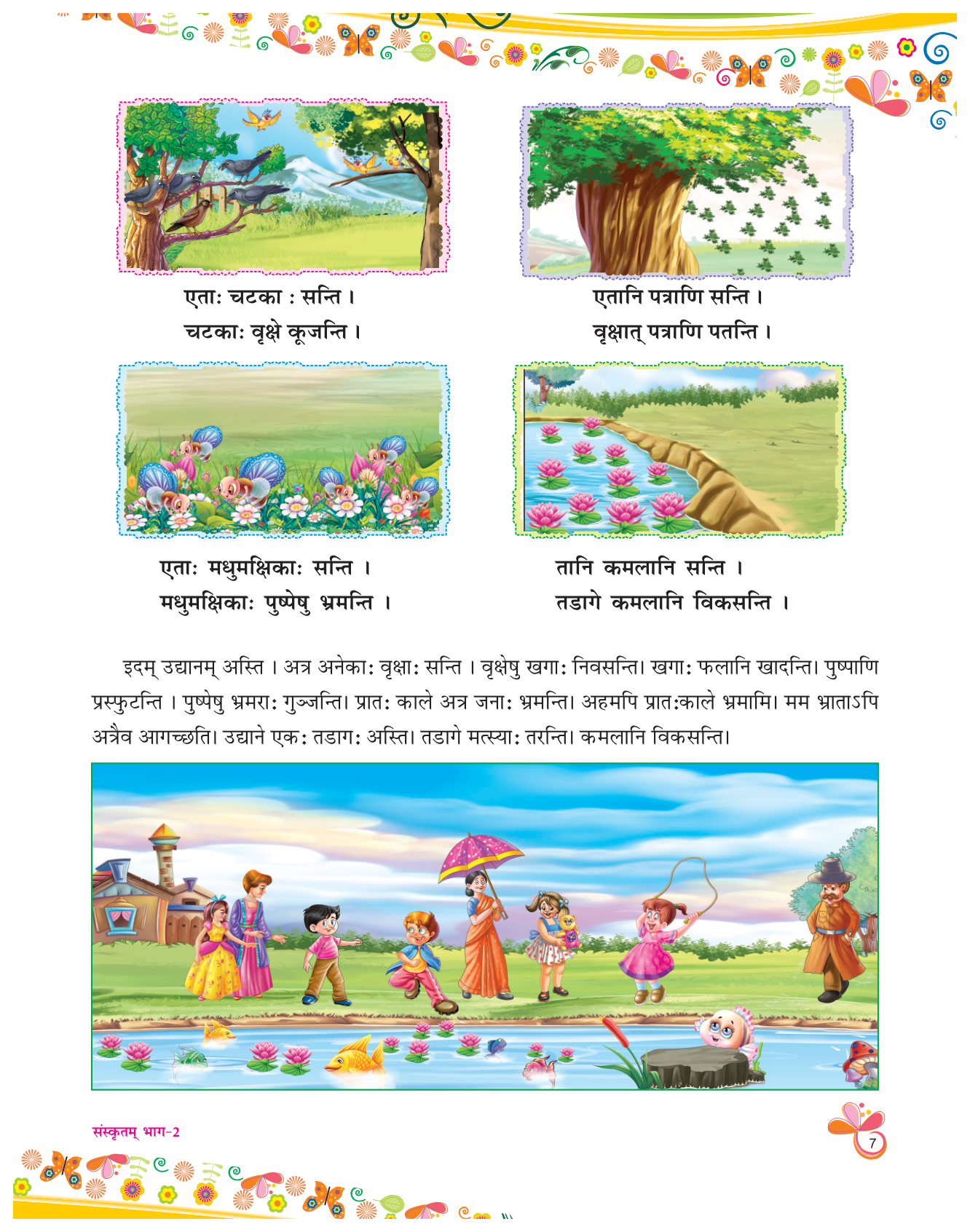 एताः चटका : सन्ति ।
चटकाः वृक्षे कूजन्ति ।

एतानि पत्राणि सन्ति ।
वृक्षात् पत्राणि पतन्ति ।

एताः मधुमक्षिकाः सन्ति ।
मधुमक्षिकाः पुष्पेषु भ्रमन्ति ।

तानि कमलानि सन्ति ।
तडागे कमलानि विकसन्ति ।

इदम् उद्यानम् अस्ति । अत्र अनेकाः वृक्षाः सन्ति । वृक्षेषु खगाः निवसन्ति। खगाः फलानि खादन्ति। पुष्पाणि प्रस्फुटन्ति । पुष्पेषु भ्रमराः गुञ्जन्ति। प्रातः काले अत्र जनाः भ्रमन्ति। अहमपि प्रातःकाले भ्रमामि। मम भ्राताऽपि अत्रैव आगच्छति। उद्याने एकः तडागः अस्ति। तडागे मत्स्याः तरन्ति। कमलानि विकसन्ति।

संस्कृतम् भाग-2

7